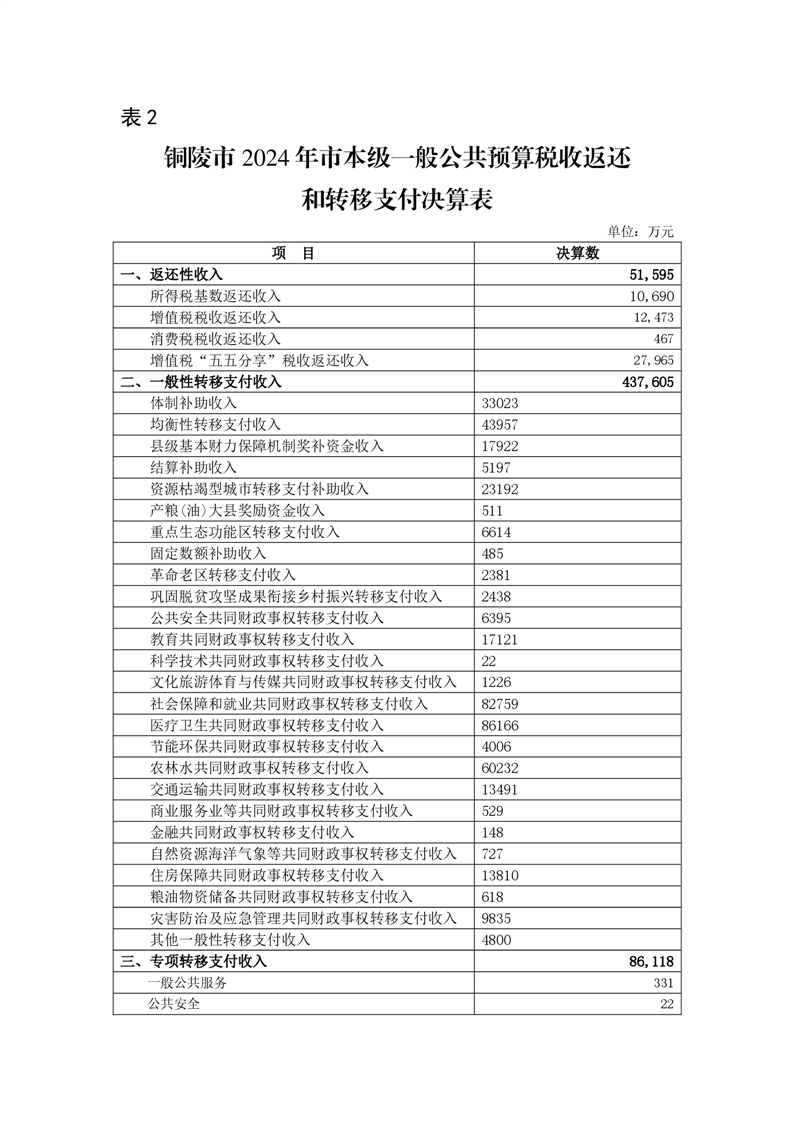 表 2

铜陵市 2024 年市本级一般公共预算税收返还和转移支付决算表

单位：万元

| 项　目 | 决算数 |
|---|---|
| 一、返还性收入 | 51,595 |
| 所得税基数返还收入 | 10,690 |
| 增值税税收返还收入 | 12,473 |
| 消费税税收返还收入 | 467 |
| 增值税“五五分享”税收返还收入 | 27,965 |
| 二、一般性转移支付收入 | 437,605 |
| 体制补助收入 | 33023 |
| 均衡性转移支付收入 | 43957 |
| 县级基本财力保障机制奖补资金收入 | 17922 |
| 结算补助收入 | 5197 |
| 资源枯竭型城市转移支付补助收入 | 23192 |
| 产粮(油)大县奖励资金收入 | 511 |
| 重点生态功能区转移支付收入 | 6614 |
| 固定数额补助收入 | 485 |
| 革命老区转移支付收入 | 2381 |
| 巩固脱贫攻坚成果衔接乡村振兴转移支付收入 | 2438 |
| 公共安全共同财政事权转移支付收入 | 6395 |
| 教育共同财政事权转移支付收入 | 17121 |
| 科学技术共同财政事权转移支付收入 | 22 |
| 文化旅游体育与传媒共同财政事权转移支付收入 | 1226 |
| 社会保障和就业共同财政事权转移支付收入 | 82759 |
| 医疗卫生共同财政事权转移支付收入 | 86166 |
| 节能环保共同财政事权转移支付收入 | 4006 |
| 农林水共同财政事权转移支付收入 | 60232 |
| 交通运输共同财政事权转移支付收入 | 13491 |
| 商业服务业等共同财政事权转移支付收入 | 529 |
| 金融共同财政事权转移支付收入 | 148 |
| 自然资源海洋气象等共同财政事权转移支付收入 | 727 |
| 住房保障共同财政事权转移支付收入 | 13810 |
| 粮油物资储备共同财政事权转移支付收入 | 618 |
| 灾害防治及应急管理共同财政事权转移支付收入 | 9835 |
| 其他一般性转移支付收入 | 4800 |
| 三、专项转移支付收入 | 86,118 |
| 一般公共服务 | 331 |
| 公共安全 | 22 |